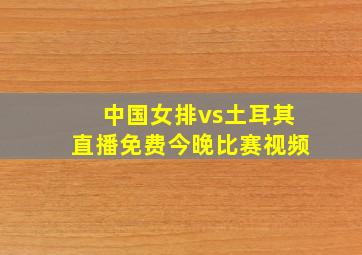 中国女排vs土耳其
直播免费今晚比赛视频